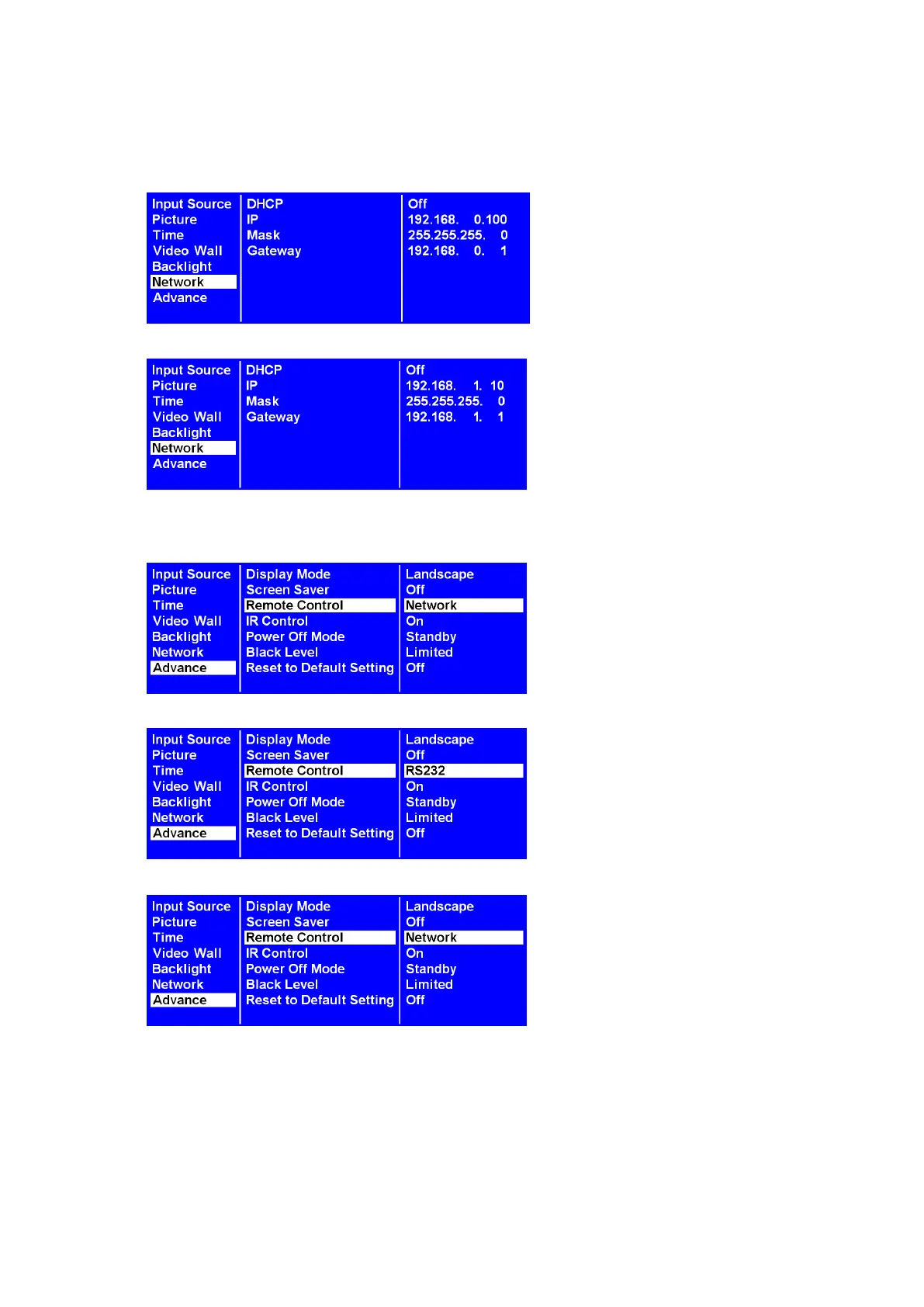 Input Source
Picture
Time
Video Wall
Backlight
Network
Advance

DHCP
IP
Mask
Gateway

Off
192.168. 0.100
255.255.255. 0
192.168. 0. 1

Input Source
Picture
Time
Video Wall
Backlight
Network
Advance

DHCP
IP
Mask
Gateway

Off
192.168. 1. 10
255.255.255. 0
192.168. 1. 1

Input Source
Picture
Time
Video Wall
Backlight
Network
Advance

Display Mode
Screen Saver
Remote Control
IR Control
Power Off Mode
Black Level
Reset to Default Setting

Landscape
Off
Network
On
Standby
Limited
Off

Input Source
Picture
Time
Video Wall
Backlight
Network
Advance

Display Mode
Screen Saver
Remote Control
IR Control
Power Off Mode
Black Level
Reset to Default Setting

Landscape
Off
RS232
On
Standby
Limited
Off

Input Source
Picture
Time
Video Wall
Backlight
Network
Advance

Display Mode
Screen Saver
Remote Control
IR Control
Power Off Mode
Black Level
Reset to Default Setting

Landscape
Off
Network
On
Standby
Limited
Off